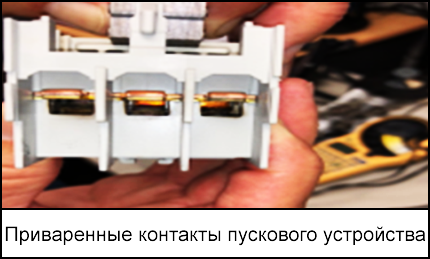 Приваренные контакты пускового устройства